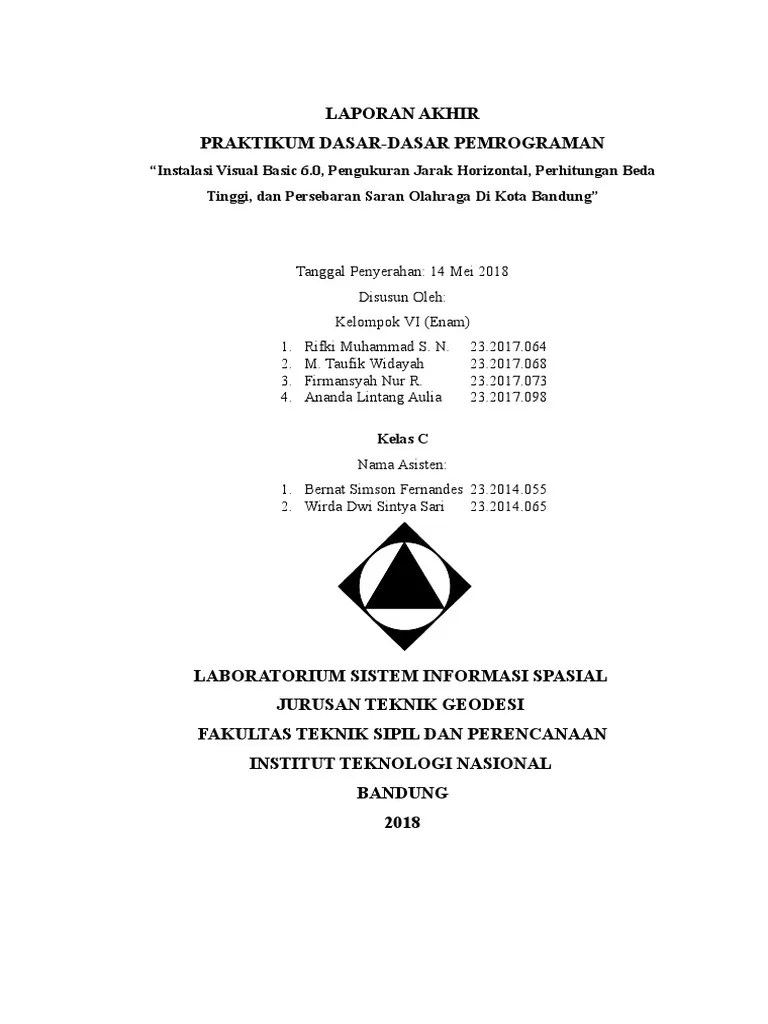 LAPORAN AKHIR
PRAKTIKUM DASAR-DASAR PEMROGRAMAN
“Instalasi Visual Basic 6.0, Pengukuran Jarak Horizontal, Perhitungan Beda Tinggi, dan Persebaran Saran Olahraga Di Kota Bandung”

Tanggal Penyerahan: 14 Mei 2018
Disusun Oleh:
Kelompok VI (Enam)

1. Rifki Muhammad S. N. 23.2017.064
2. M. Taufik Widayah 23.2017.068
3. Firmansyah Nur R. 23.2017.073
4. Ananda Lintang Aulia 23.2017.098

Kelas C
Nama Asisten:

1. Bernat Simson Fernandes 23.2014.055
2. Wirda Dwi Sintya Sari 23.2014.065

LABORATORIUM SISTEM INFORMASI SPASIAL
JURUSAN TEKNIK GEODESI
FAKULTAS TEKNIK SIPIL DAN PERENCANAAN
INSTITUT TEKNOLOGI NASIONAL
BANDUNG
2018